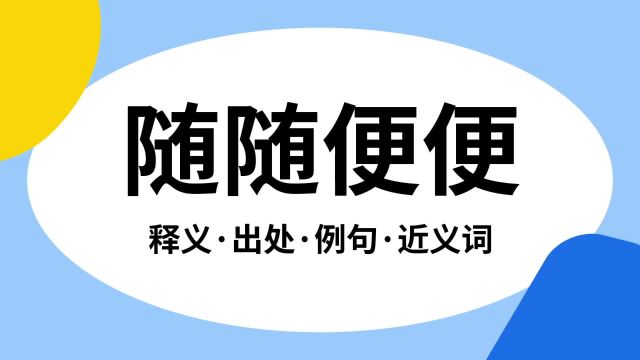 随随便便

释义·出处·例句·近义词